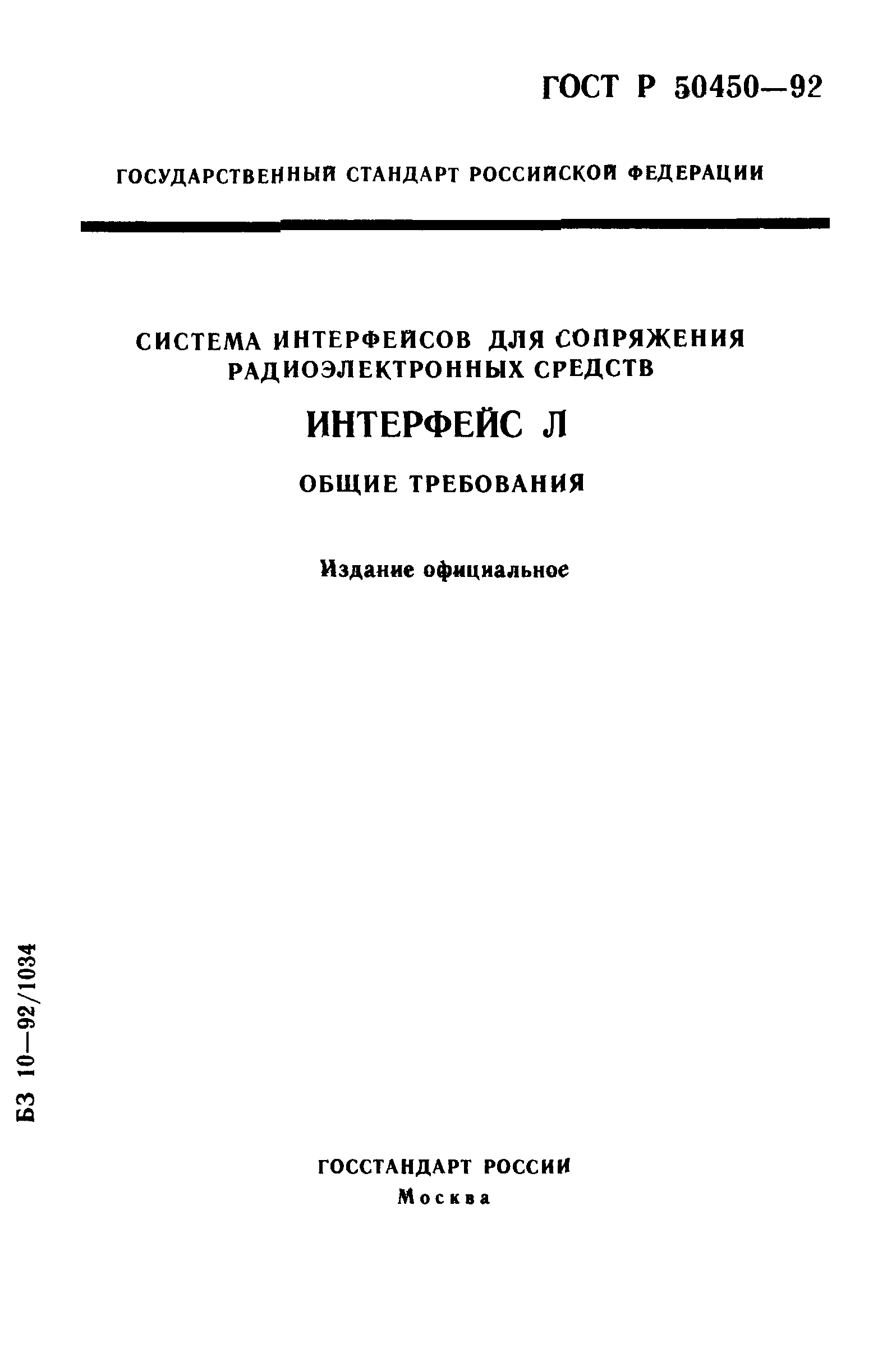 ГОСТ Р 50450—92

ГОСУДАРСТВЕННЫЙ СТАНДАРТ РОССИЙСКОЙ ФЕДЕРАЦИИ

СИСТЕМА ИНТЕРФЕЙСОВ ДЛЯ СОПРЯЖЕНИЯ РАДИОЭЛЕКТРОННЫХ СРЕДСТВ

ИНТЕРФЕЙС Л

ОБЩИЕ ТРЕБОВАНИЯ

Издание официальное

БЗ 10—92/1034

ГОССТАНДАРТ РОССИИ
Москва